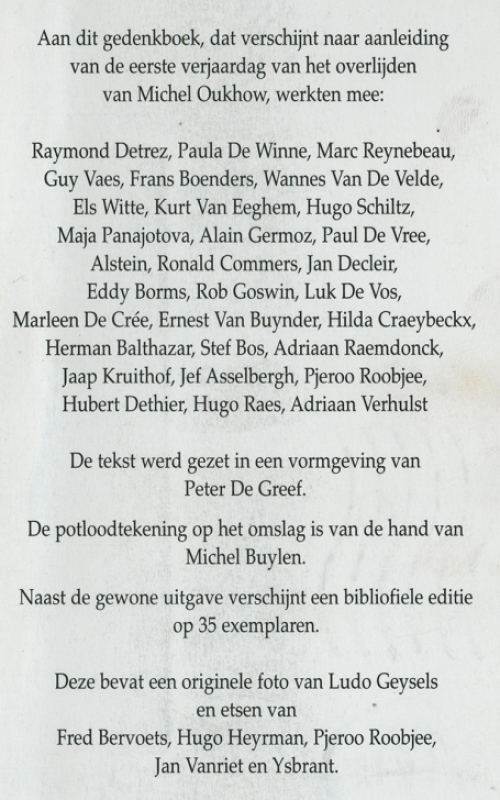 Aan dit gedenkboek, dat verschijnt naar aanleiding van de eerste verjaardag van het overlijden van Michel Oukhow, werkten mee:

Raymond Detrez, Paula De Winne, Marc Reynebeau, Guy Vaes, Frans Boenders, Wannes Van De Velde, Els Witte, Kurt Van Eeghem, Hugo Schiltz, Maja Panajotova, Alain Germoz, Paul De Vree, Alstein, Ronald Commers, Jan Decleir, Eddy Borms, Rob Goswin, Luk De Vos, Marleen De Crée, Ernest Van Buynder, Hilda Craeybeckx, Herman Balthazar, Stef Bos, Adriaan Raemdonck, Jaap Kruithof, Jef Asselbergh, Pjeroo Roobjee, Hubert Dethier, Hugo Raes, Adriaan Verhulst

De tekst werd gezet in een vormgeving van Peter De Greef.

De potloodtekening op het omslag is van de hand van Michel Buylen.

Naast de gewone uitgave verschijnt een bibliofiele editie op 35 exemplaren.

Deze bevat een originele foto van Ludo Geysels en etsen van Fred Bervoets, Hugo Heyrman, Pjeroo Roobjee, Jan Vanriet en Ysbrant.